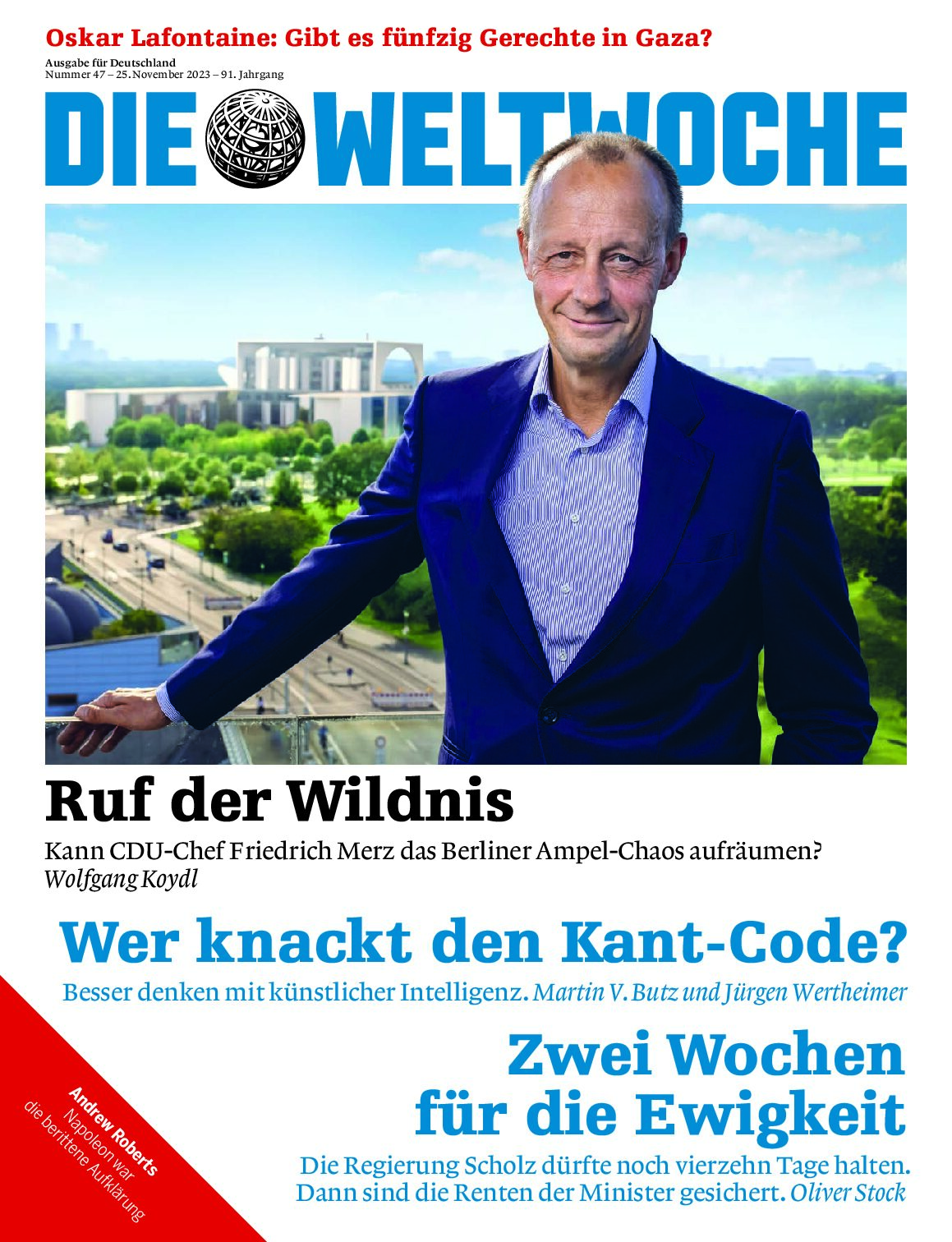 Oskar Lafontaine: Gibt es fünfzig Gerechte in Gaza?

Ausgabe für Deutschland
Nummer 47 – 25. November 2023 – 91. Jahrgang

DIE WELTWOCHE

Ruf der Wildnis

Kann CDU-Chef Friedrich Merz das Berliner Ampel-Chaos aufräumen?
Wolfgang Koydl

Wer knackt den Kant-Code?

Besser denken mit künstlicher Intelligenz. Martin V. Butz und Jürgen Wertheimer

Zwei Wochen
für die Ewigkeit

Die Regierung Scholz dürfte noch vierzehn Tage halten. Dann sind die Renten der Minister gesichert. Oliver Stock

Andrew Roberts
Napoleon war
die berittene Aufklärung